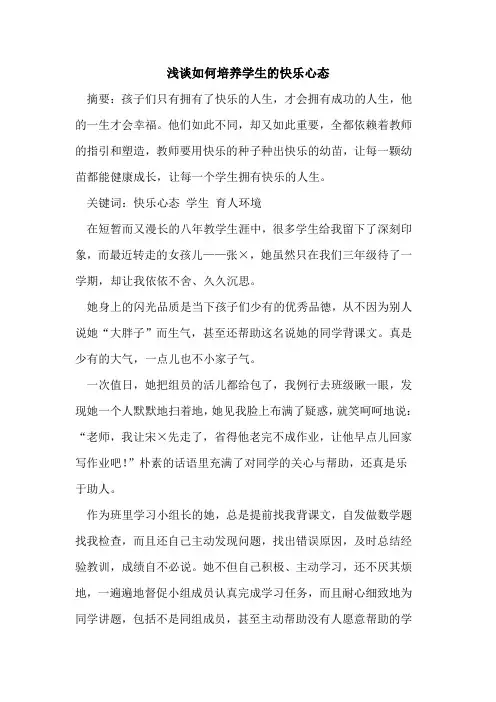 浅谈如何培养学生的快乐心态

摘要：孩子们只有拥有了快乐的人生，才会拥有成功的人生，他的一生才会幸福。他们如此不同，却又如此重要，全都依赖着教师的指引和塑造，教师要用快乐的种子种出快乐的幼苗，让每一颗幼苗都能健康成长，让每一个学生拥有快乐的人生。

关键词：快乐心态 学生 育人环境

在短暂而又漫长的八年教学生涯中，很多学生给我留下了深刻印象，而最近转走的女孩儿——张×，她虽然只在我们三年级待了一学期，却让我依依不舍、久久沉思。

她身上的闪光品质是当下孩子们少有的优秀品德，从不因为别人说她“大胖子”而生气，甚至还帮助这名说她的同学背课文。真是少有的大气，一点儿也不小家子气。

一次值日，她把组员的活儿都给包了，我例行去班级瞅一眼，发现她一个人默默地扫着地，她见我脸上布满了疑惑，就笑呵呵地说：“老师，我让宋×先走了，省得他老完不成作业，让他早点儿回家写作业吧！”朴素的话语里充满了对同学的关心与帮助，还真是乐于助人。

作为班里学习小组长的她，总是提前找我背课文，自发做数学题找我检查，而且还自己主动发现问题，找出错误原因，及时总结经验教训，成绩自不必说。她不但自己积极、主动学习，还不厌其烦地，一遍遍地督促小组成员认真完成学习任务，而且耐心细致地为同学讲题，包括不是同组成员，甚至主动帮助没有人愿意帮助的学